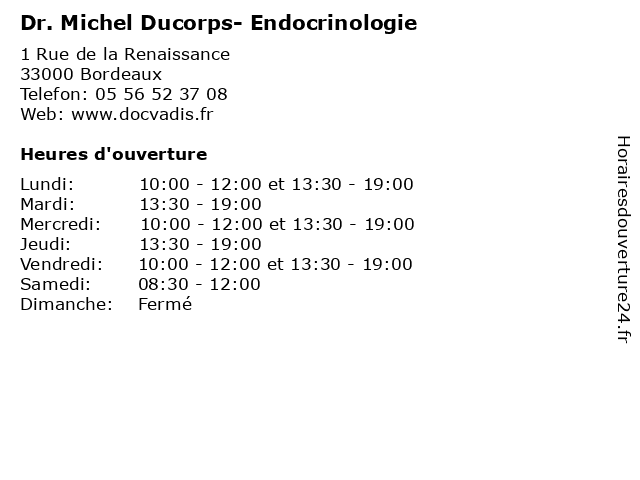 Dr. Michel Ducorps- Endocrinologie

1 Rue de la Renaissance
33000 Bordeaux
Telefon: 05 56 52 37 08
Web: www.docvadis.fr

Heures d'ouverture

Lundi: 10:00 - 12:00 et 13:30 - 19:00
Mardi: 13:30 - 19:00
Mercredi: 10:00 - 12:00 et 13:30 - 19:00
Jeudi: 13:30 - 19:00
Vendredi: 10:00 - 12:00 et 13:30 - 19:00
Samedi: 08:30 - 12:00
Dimanche: Fermé

Horairesdouverture24.fr